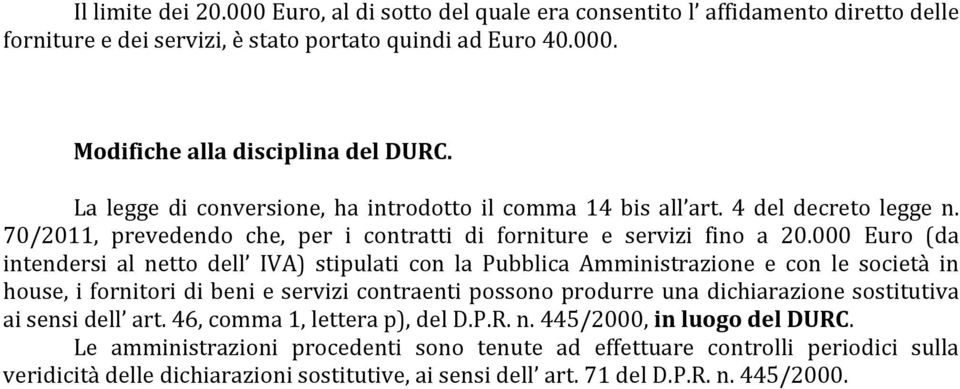 Il limite dei 20.000 Euro, al di sotto del quale era consentito l' affidamento diretto delle forniture e dei servizi, è stato portato quindi ad Euro 40.000.

Modifiche alla disciplina del DURC.

La legge di conversione, ha introdotto il comma 14 bis all'art. 4 del decreto legge n. 70/2011, prevedendo che, per i contratti di forniture e servizi fino a 20.000 Euro (da intendersi al netto dell' IVA) stipulati con la Pubblica Amministrazione e con le società in house, i fornitori di beni e servizi contraenti possono produrre una dichiarazione sostitutiva ai sensi dell' art. 46, comma 1, lettera p), del D.P.R. n. 445/2000, in luogo del DURC.

Le amministrazioni procedenti sono tenute ad effettuare controlli periodici sulla veridicità delle dichiarazioni sostitutive, ai sensi dell' art. 71 del D.P.R. n. 445/2000.